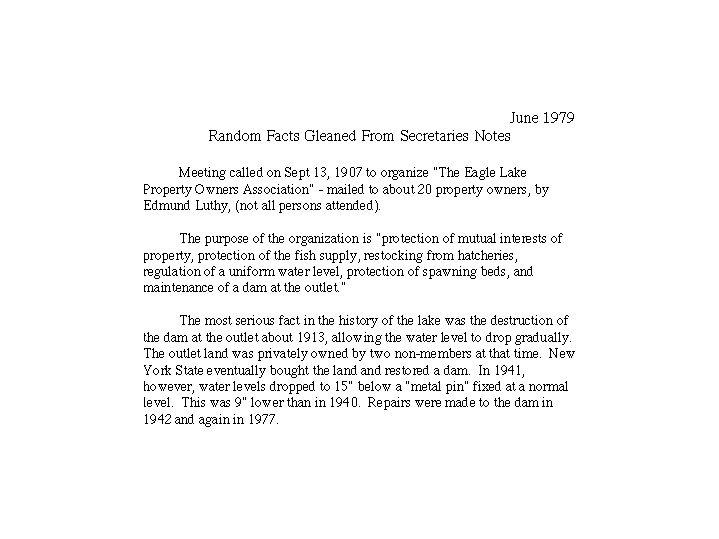 June 1979

Random Facts Gleaned From Secretaries Notes

Meeting called on Sept 13, 1907 to organize "The Eagle Lake Property Owners Association" - mailed to about 20 property owners, by Edmund Luthy, (not all persons attended).

The purpose of the organization is "protection of mutual interests of property, protection of the fish supply, restocking from hatcheries, regulation of a uniform water level, protection of spawning beds, and maintenance of a dam at the outlet."

The most serious fact in the history of the lake was the destruction of the dam at the outlet about 1913, allowing the water level to drop gradually. The outlet land was privately owned by two non-members at that time. New York State eventually bought the land and restored a dam. In 1941, however, water levels dropped to 15" below a "metal pin" fixed at a normal level. This was 9" lower than in 1940. Repairs were made to the dam in 1942 and again in 1977.